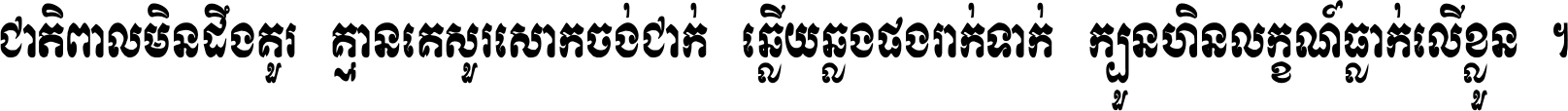 ជាតិពាលមិនដឹងគួរ គ្មានគេសួរសោកចង់ជាក់ ឆ្លើយឆ្លងផងរាក់ទាក់ ក្បួនហិនលក្ខណ៍ធ្លាក់លើខ្លួន ។